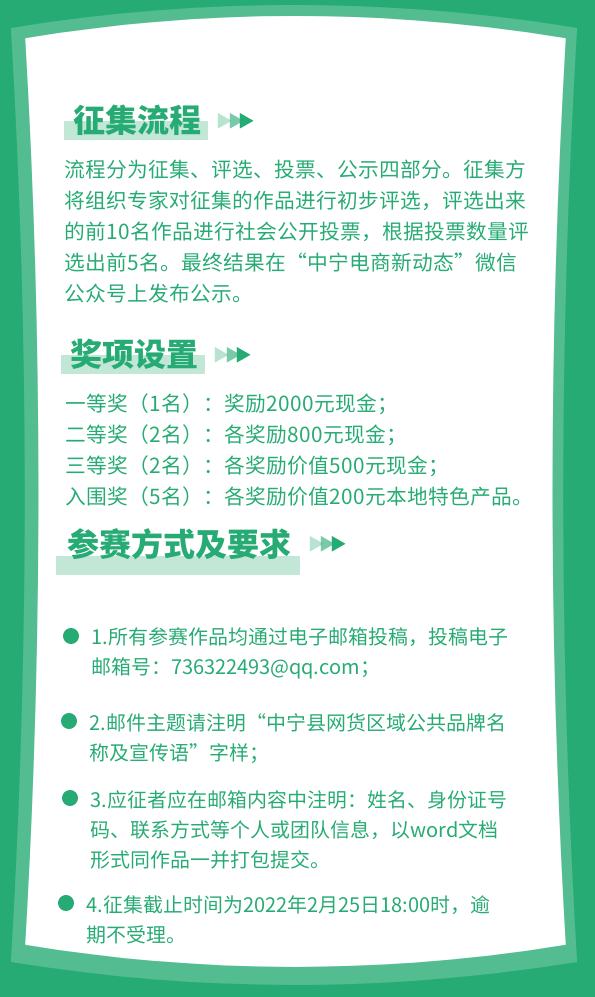 征集流程

流程分为征集、评选、投票、公示四部分。征集方将组织专家对征集的作品进行初步评选，评选出来的前10名作品进行社会公开投票，根据投票数量评选出前5名。最终结果在“中宁电商新动态”微信公众号上发布公示。

奖项设置

一等奖（1名）：奖励2000元现金；
二等奖（2名）：各奖励800元现金；
三等奖（2名）：各奖励价值500元现金；
入围奖（5名）：各奖励价值200元本地特色产品。

参赛方式及要求

1.所有参赛作品均通过电子邮箱投稿，投稿电子邮箱号：736322493@qq.com；

2.邮件主题请注明“中宁县网货区域公共品牌名称及宣传语”字样；

3.应征者应在邮箱内容中注明：姓名、身份证号码、联系方式等个人或团队信息，以word文档形式同作品一并打包提交。

4.征集截止时间为2022年2月25日18:00时，逾期不受理。